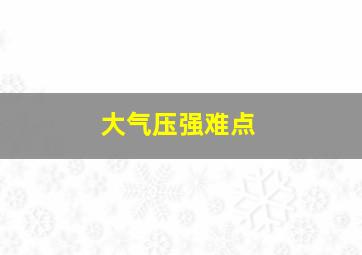 大气压强难点